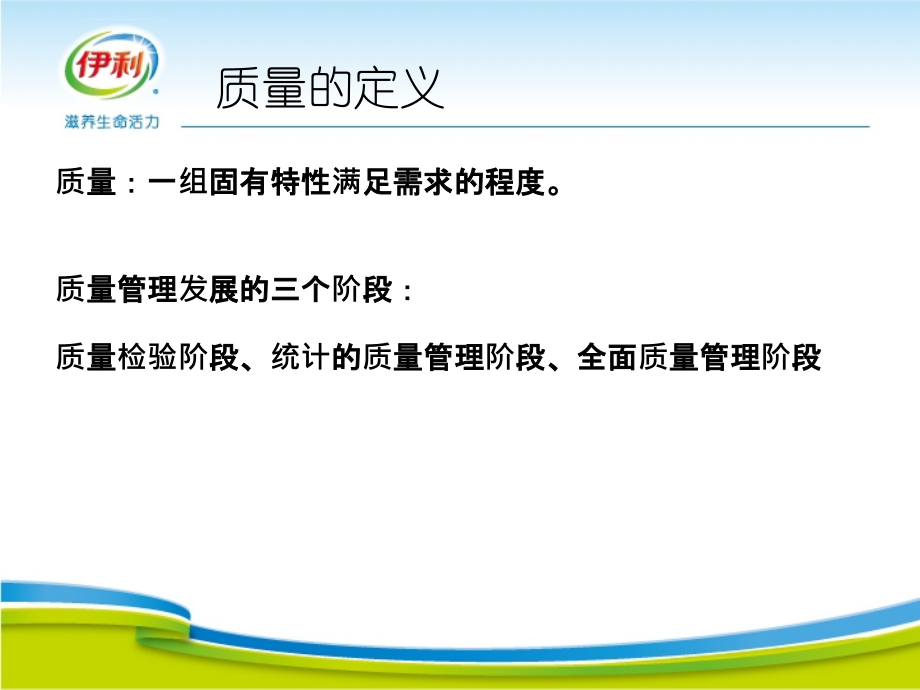 伊利
滋养生命活力

质量的定义

质量：一组固有特性满足需求的程度。

质量管理发展的三个阶段：

质量检验阶段、统计的质量管理阶段、全面质量管理阶段